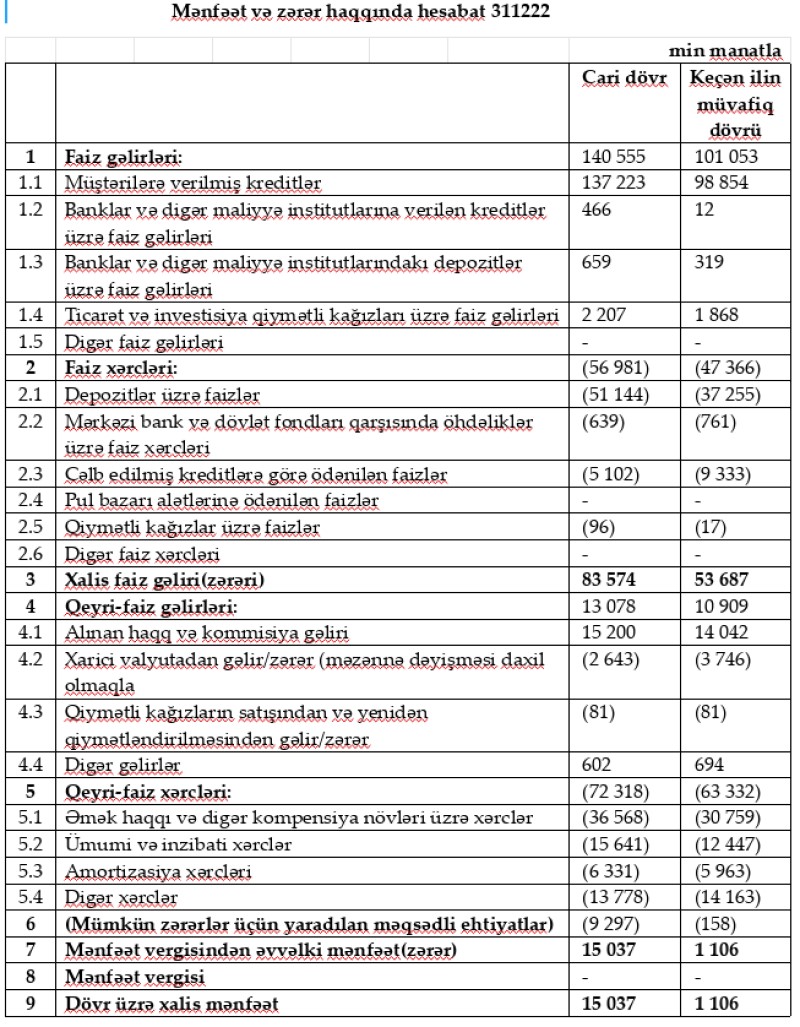 Mənfəət və zərər haqqında hesabat 311222

min manatla

| | | Cari dövr | Keçən ilin müvafiq dövrü |
|---|---|---|---|
| 1 | Faiz gəlirləri: | 140 555 | 101 053 |
| 1.1 | Müştərilərə verilmiş kreditlər | 137 223 | 98 854 |
| 1.2 | Banklar və digər maliyyə institutlarına verilən kreditlər üzrə faiz gəlirləri | 466 | 12 |
| 1.3 | Banklar və digər maliyyə institutlarındakı depozitlər üzrə faiz gəlirləri | 659 | 319 |
| 1.4 | Ticarət və investisiya qiymətli kağızları üzrə faiz gəlirləri | 2 207 | 1 868 |
| 1.5 | Digər faiz gəlirləri | - | - |
| 2 | Faiz xərcləri: | (56 981) | (47 366) |
| 2.1 | Depozitlər üzrə faizlər | (51 144) | (37 255) |
| 2.2 | Mərkəzi bank və dövlət fondları qarşısında öhdəliklər üzrə faiz xərcləri | (639) | (761) |
| 2.3 | Cəlb edilmiş kreditlərə görə ödənilən faizlər | (5 102) | (9 333) |
| 2.4 | Pul bazarı alətlərinə ödənilən faizlər | - | - |
| 2.5 | Qiymətli kağızlar üzrə faizlər | (96) | (17) |
| 2.6 | Digər faiz xərcləri | - | - |
| 3 | Xalis faiz gəliri(zərəri) | 83 574 | 53 687 |
| 4 | Qeyri-faiz gəlirləri: | 13 078 | 10 909 |
| 4.1 | Alınan haqq və kommisiya gəliri | 15 200 | 14 042 |
| 4.2 | Xarici valyutadan gəlir/zərər (məzənnə dəyişməsi daxil olmaqla | (2 643) | (3 746) |
| 4.3 | Qiymətli kağızların satışından və yenidən qiymətləndirilməsindən gəlir/zərər | (81) | (81) |
| 4.4 | Digər gəlirlər | 602 | 694 |
| 5 | Qeyri-faiz xərcləri: | (72 318) | (63 332) |
| 5.1 | Əmək haqqı və digər kompensiya növləri üzrə xərclər | (36 568) | (30 759) |
| 5.2 | Ümumi və inzibati xərclər | (15 641) | (12 447) |
| 5.3 | Amortizasiya xərcləri | (6 331) | (5 963) |
| 5.4 | Digər xərclər | (13 778) | (14 163) |
| 6 | (Mümkün zərərlər üçün yaradılan məqsədli ehtiyatlar) | (9 297) | (158) |
| 7 | Mənfəət vergisindən əvvəlki mənfəət(zərər) | 15 037 | 1 106 |
| 8 | Mənfəət vergisi | - | - |
| 9 | Dövr üzrə xalis mənfəət | 15 037 | 1 106 |